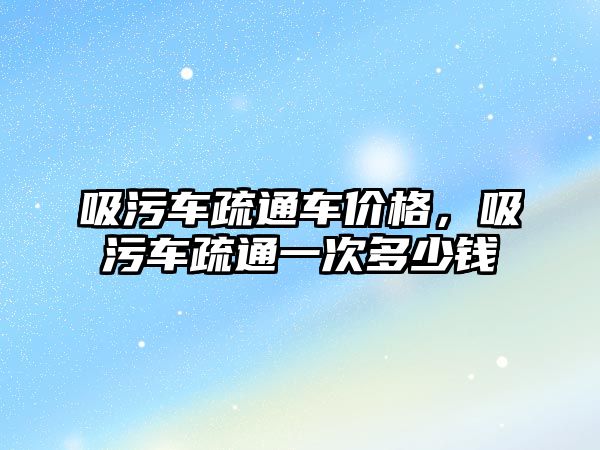 吸污车疏通车价格，吸污车疏通一次多少钱